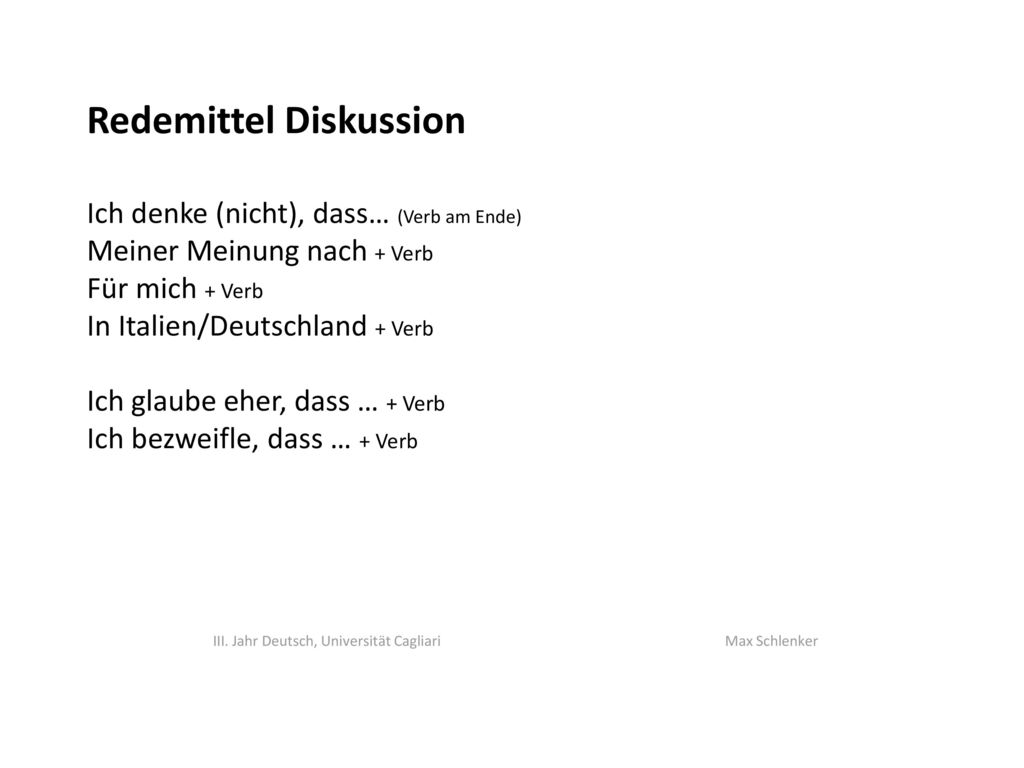 Redemittel Diskussion

Ich denke (nicht), dass… (Verb am Ende)
Meiner Meinung nach + Verb
Für mich + Verb
In Italien/Deutschland + Verb

Ich glaube eher, dass … + Verb
Ich bezweifle, dass … + Verb

III. Jahr Deutsch, Universität Cagliari

Max Schlenker